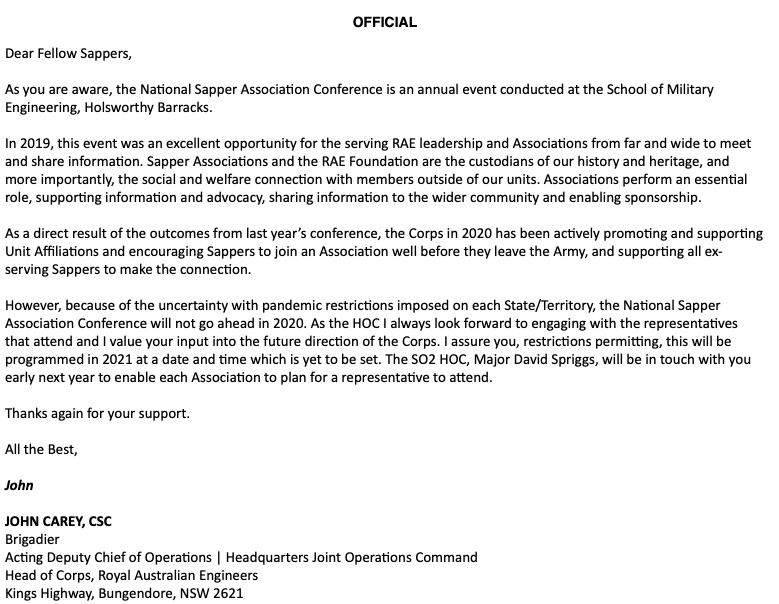 OFFICIAL

Dear Fellow Sappers,

As you are aware, the National Sapper Association Conference is an annual event conducted at the School of Military Engineering, Holsworthy Barracks.

In 2019, this event was an excellent opportunity for the serving RAE leadership and Associations from far and wide to meet and share information. Sapper Associations and the RAE Foundation are the custodians of our history and heritage, and more importantly, the social and welfare connection with members outside of our units. Associations perform an essential role, supporting information and advocacy, sharing information to the wider community and enabling sponsorship.

As a direct result of the outcomes from last year's conference, the Corps in 2020 has been actively promoting and supporting Unit Affiliations and encouraging Sappers to join an Association well before they leave the Army, and supporting all ex-serving Sappers to make the connection.

However, because of the uncertainty with pandemic restrictions imposed on each State/Territory, the National Sapper Association Conference will not go ahead in 2020. As the HOC I always look forward to engaging with the representatives that attend and I value your input into the future direction of the Corps. I assure you, restrictions permitting, this will be programmed in 2021 at a date and time which is yet to be set. The SO2 HOC, Major David Spriggs, will be in touch with you early next year to enable each Association to plan for a representative to attend.

Thanks again for your support.

All the Best,

John

JOHN CAREY, CSC
Brigadier
Acting Deputy Chief of Operations | Headquarters Joint Operations Command
Head of Corps, Royal Australian Engineers
Kings Highway, Bungendore, NSW 2621